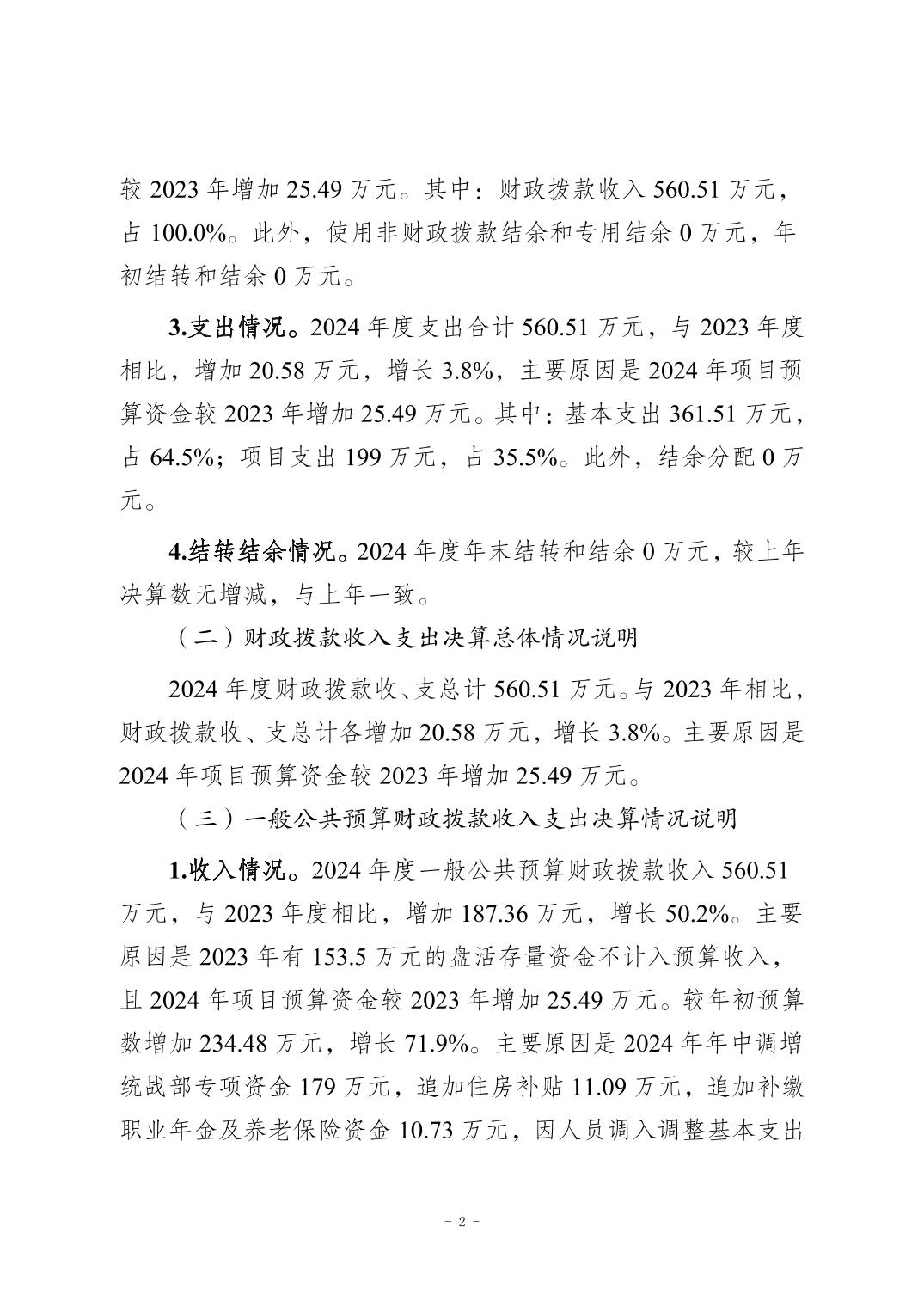 较 2023 年增加 25.49 万元。其中：财政拨款收入 560.51 万元，占 100.0%。此外，使用非财政拨款结余和专用结余 0 万元，年初结转和结余 0 万元。

3.支出情况。2024 年度支出合计 560.51 万元，与 2023 年度相比，增加 20.58 万元，增长 3.8%，主要原因是 2024 年项目预算资金较 2023 年增加 25.49 万元。其中：基本支出 361.51 万元，占 64.5%；项目支出 199 万元，占 35.5%。此外，结余分配 0 万元。

4.结转结余情况。2024 年度年末结转和结余 0 万元，较上年决算数无增减，与上年一致。

（二）财政拨款收入支出决算总体情况说明

2024 年度财政拨款收、支总计 560.51 万元。与 2023 年相比，财政拨款收、支总计各增加 20.58 万元，增长 3.8%。主要原因是 2024 年项目预算资金较 2023 年增加 25.49 万元。

（三）一般公共预算财政拨款收入支出决算情况说明

1.收入情况。2024 年度一般公共预算财政拨款收入 560.51 万元，与 2023 年度相比，增加 187.36 万元，增长 50.2%。主要原因是 2023 年有 153.5 万元的盘活存量资金不计入预算收入，且 2024 年项目预算资金较 2023 年增加 25.49 万元。较年初预算数增加 234.48 万元，增长 71.9%。主要原因是 2024 年年中调增统战部专项资金 179 万元，追加住房补贴 11.09 万元，追加补缴职业年金及养老保险资金 10.73 万元，因人员调入调整基本支出

－ 2 －